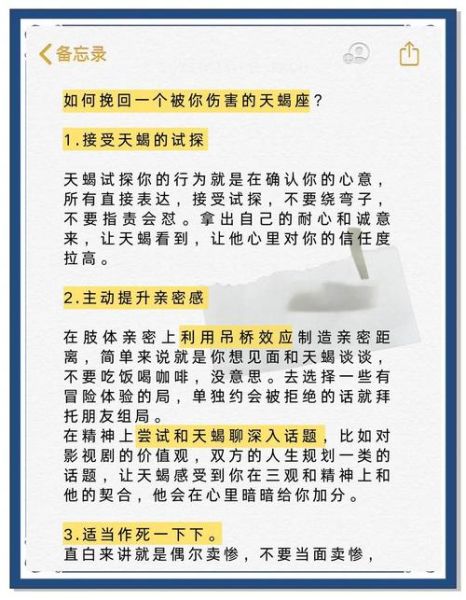 备忘录

如何挽回一个被你伤害的天蝎座？

1.接受天蝎的试探

天蝎试探你的行为就是在确认你的心意，所有直接表达，接受试探，不要绕弯子，不要指责会怼。拿出自己的耐心和诚意来，让天蝎看到，让他心里对你的信任度拉高。

2.主动提升亲密感

在肢体亲密上利用吊桥效应制造亲密距离，简单来说就是你想见面和天蝎谈谈，不要吃饭喝咖啡，没意思。去选择一些有冒险体验的局，单独约会被拒绝的话就拜托朋友组局。
在精神上尝试和天蝎聊深入话题，比如对影视剧的价值观，双方的人生规划一类的话题，让天蝎感受到你在三观和精神上和他的契合，他会在心里暗暗给你加分。

3.适当作死一下下。
直白来讲就是偶尔卖惨，不要当面卖惨，